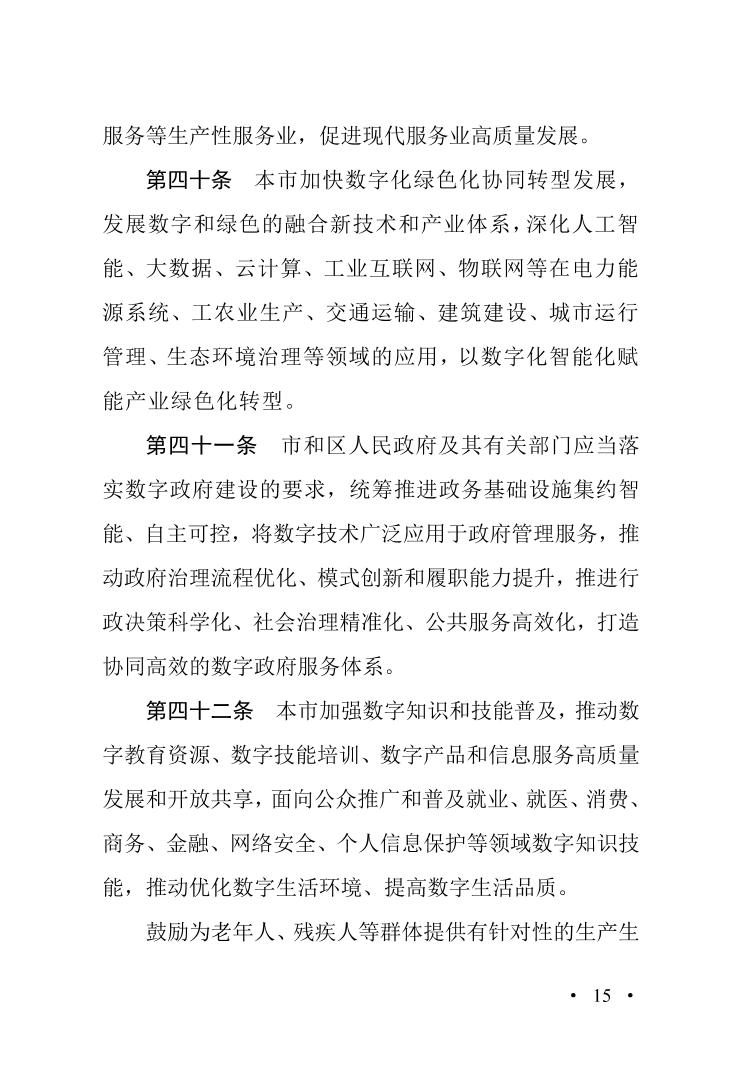 服务等生产性服务业，促进现代服务业高质量发展。

第四十条　本市加快数字化绿色化协同转型发展，发展数字和绿色的融合新技术和产业体系，深化人工智能、大数据、云计算、工业互联网、物联网等在电力能源系统、工农业生产、交通运输、建筑建设、城市运行管理、生态环境治理等领域的应用，以数字化智能化赋能产业绿色化转型。

第四十一条　市和区人民政府及其有关部门应当落实数字政府建设的要求，统筹推进政务基础设施集约智能、自主可控，将数字技术广泛应用于政府管理服务，推动政府治理流程优化、模式创新和履职能力提升，推进行政决策科学化、社会治理精准化、公共服务高效化，打造协同高效的数字政府服务体系。

第四十二条　本市加强数字知识和技能普及，推动数字教育资源、数字技能培训、数字产品和信息服务高质量发展和开放共享，面向公众推广和普及就业、就医、消费、商务、金融、网络安全、个人信息保护等领域数字知识技能，推动优化数字生活环境、提高数字生活品质。

鼓励为老年人、残疾人等群体提供有针对性的生产生

• 15 •